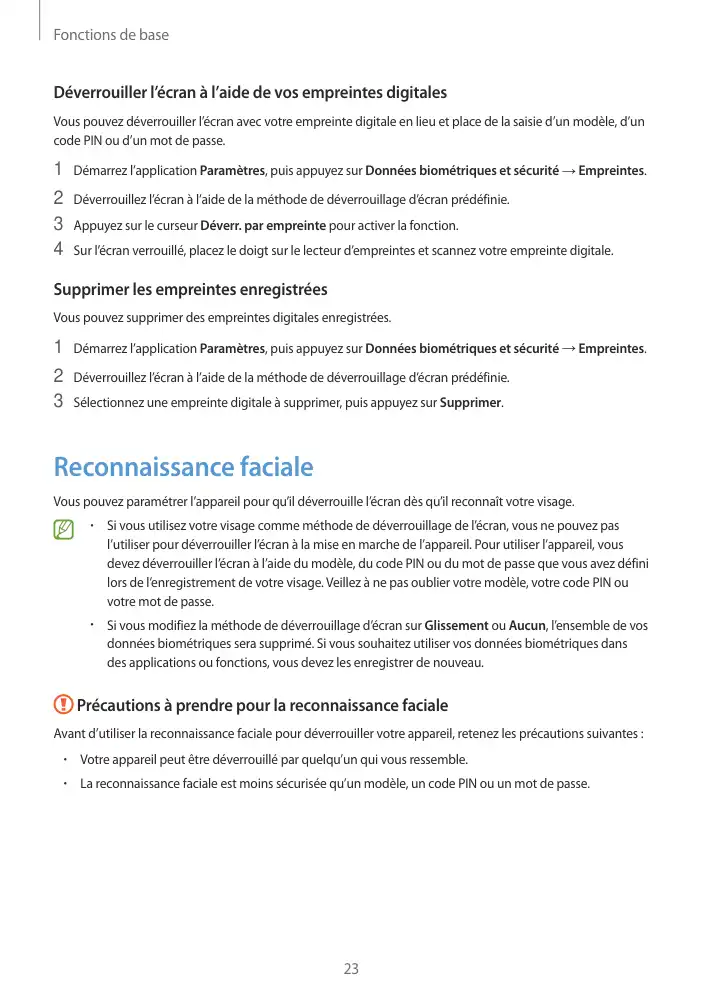 Fonctions de base

Déverrouiller l'écran à l'aide de vos empreintes digitales

Vous pouvez déverrouiller l'écran avec votre empreinte digitale en lieu et place de la saisie d'un modèle, d'un code PIN ou d'un mot de passe.

1 Démarrez l'application Paramètres, puis appuyez sur Données biométriques et sécurité → Empreintes.

2 Déverrouillez l'écran à l'aide de la méthode de déverrouillage d'écran prédéfinie.

3 Appuyez sur le curseur Déverr. par empreinte pour activer la fonction.

4 Sur l'écran verrouillé, placez le doigt sur le lecteur d'empreintes et scannez votre empreinte digitale.

Supprimer les empreintes enregistrées

Vous pouvez supprimer des empreintes digitales enregistrées.

1 Démarrez l'application Paramètres, puis appuyez sur Données biométriques et sécurité → Empreintes.

2 Déverrouillez l'écran à l'aide de la méthode de déverrouillage d'écran prédéfinie.

3 Sélectionnez une empreinte digitale à supprimer, puis appuyez sur Supprimer.

Reconnaissance faciale

Vous pouvez paramétrer l'appareil pour qu'il déverrouille l'écran dès qu'il reconnaît votre visage.

• Si vous utilisez votre visage comme méthode de déverrouillage de l'écran, vous ne pouvez pas l'utiliser pour déverrouiller l'écran à la mise en marche de l'appareil. Pour utiliser l'appareil, vous devez déverrouiller l'écran à l'aide du modèle, du code PIN ou du mot de passe que vous avez défini lors de l'enregistrement de votre visage. Veillez à ne pas oublier votre modèle, votre code PIN ou votre mot de passe.

• Si vous modifiez la méthode de déverrouillage d'écran sur Glissement ou Aucun, l'ensemble de vos données biométriques sera supprimé. Si vous souhaitez utiliser vos données biométriques dans des applications ou fonctions, vous devez les enregistrer de nouveau.

Précautions à prendre pour la reconnaissance faciale

Avant d'utiliser la reconnaissance faciale pour déverrouiller votre appareil, retenez les précautions suivantes :

• Votre appareil peut être déverrouillé par quelqu'un qui vous ressemble.

• La reconnaissance faciale est moins sécurisée qu'un modèle, un code PIN ou un mot de passe.

23